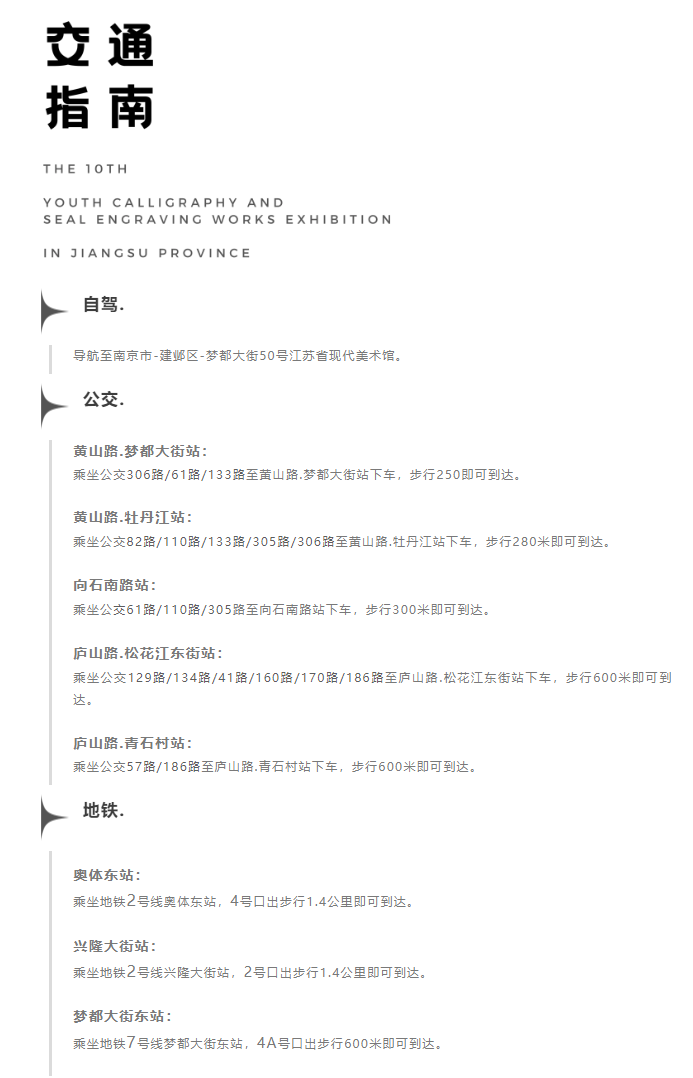 交通
指南

THE 10TH

YOUTH CALLIGRAPHY AND
SEAL ENGRAVING WORKS EXHIBITION

IN JIANGSU PROVINCE

自驾.

导航至南京市-建邺区-梦都大街50号江苏省现代美术馆。

公交.

黄山路.梦都大街站：
乘坐公交306路/61路/133路至黄山路.梦都大街站下车，步行250即可到达。

黄山路.牡丹江站：
乘坐公交82路/110路/133路/305路/306路至黄山路.牡丹江站下车，步行280米即可到达。

向石南路站：
乘坐公交61路/110路/305路至向石南路站下车，步行300米即可到达。

庐山路.松花江东街站：
乘坐公交129路/134路/41路/160路/170路/186路至庐山路.松花江东街站下车，步行600米即可到达。

庐山路.青石村站：
乘坐公交57路/186路至庐山路.青石村站下车，步行600米即可到达。

地铁.

奥体东站：
乘坐地铁2号线奥体东站，4号口出步行1.4公里即可到达。

兴隆大街站：
乘坐地铁2号线兴隆大街站，2号口出步行1.4公里即可到达。

梦都大街东站：
乘坐地铁7号线梦都大街东站，4A号口出步行600米即可到达。